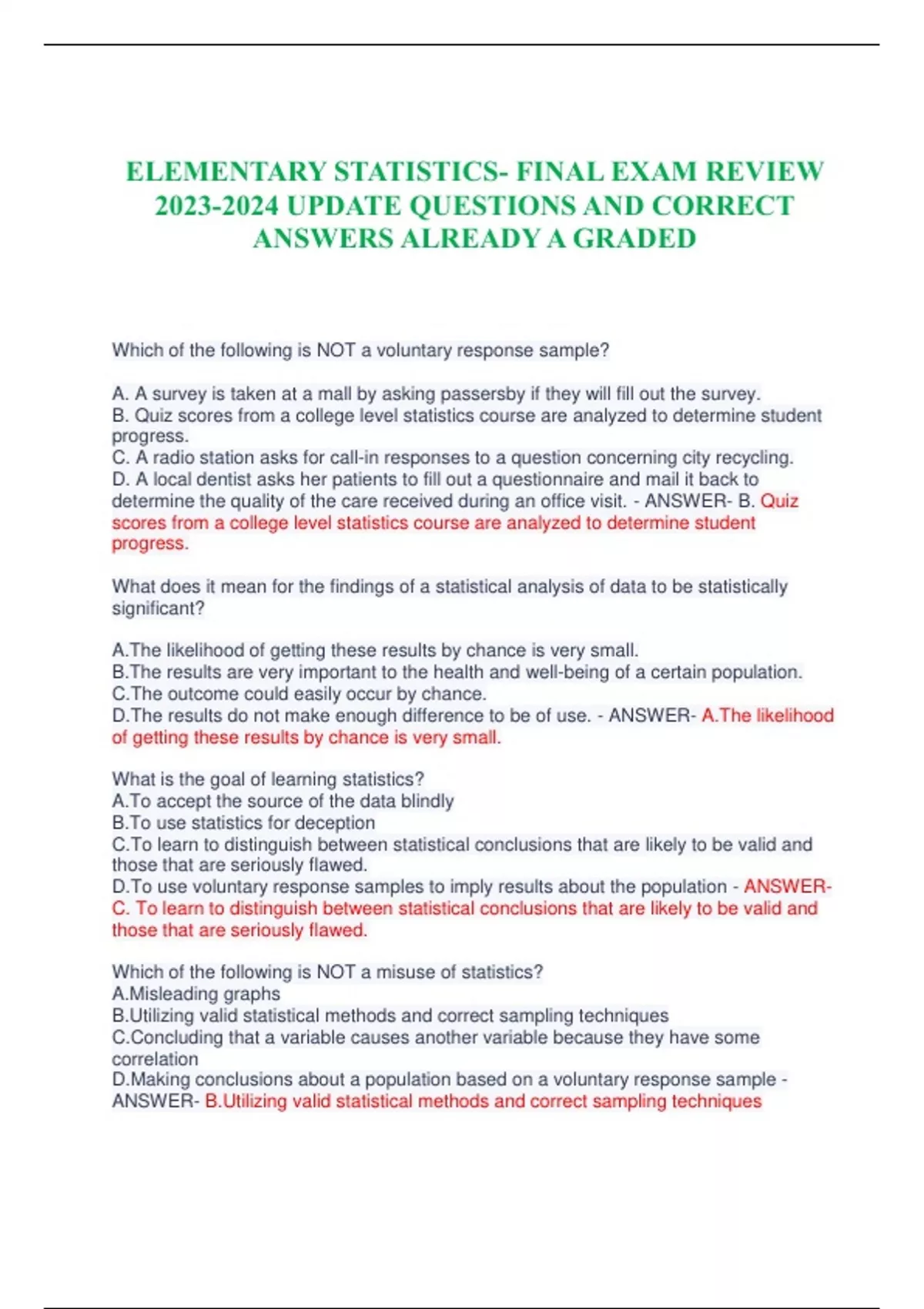 ELEMENTARY STATISTICS- FINAL EXAM REVIEW 2023-2024 UPDATE QUESTIONS AND CORRECT ANSWERS ALREADY A GRADED

Which of the following is NOT a voluntary response sample?

A. A survey is taken at a mall by asking passersby if they will fill out the survey.
B. Quiz scores from a college level statistics course are analyzed to determine student progress.
C. A radio station asks for call-in responses to a question concerning city recycling.
D. A local dentist asks her patients to fill out a questionnaire and mail it back to determine the quality of the care received during an office visit. - ANSWER- B. Quiz scores from a college level statistics course are analyzed to determine student progress.

What does it mean for the findings of a statistical analysis of data to be statistically significant?

A.The likelihood of getting these results by chance is very small.
B.The results are very important to the health and well-being of a certain population.
C.The outcome could easily occur by chance.
D.The results do not make enough difference to be of use. - ANSWER- A.The likelihood of getting these results by chance is very small.

What is the goal of learning statistics?
A.To accept the source of the data blindly
B.To use statistics for deception
C.To learn to distinguish between statistical conclusions that are likely to be valid and those that are seriously flawed.
D.To use voluntary response samples to imply results about the population - ANSWER- C. To learn to distinguish between statistical conclusions that are likely to be valid and those that are seriously flawed.

Which of the following is NOT a misuse of statistics?
A.Misleading graphs
B.Utilizing valid statistical methods and correct sampling techniques
C.Concluding that a variable causes another variable because they have some correlation
D.Making conclusions about a population based on a voluntary response sample - ANSWER- B.Utilizing valid statistical methods and correct sampling techniques